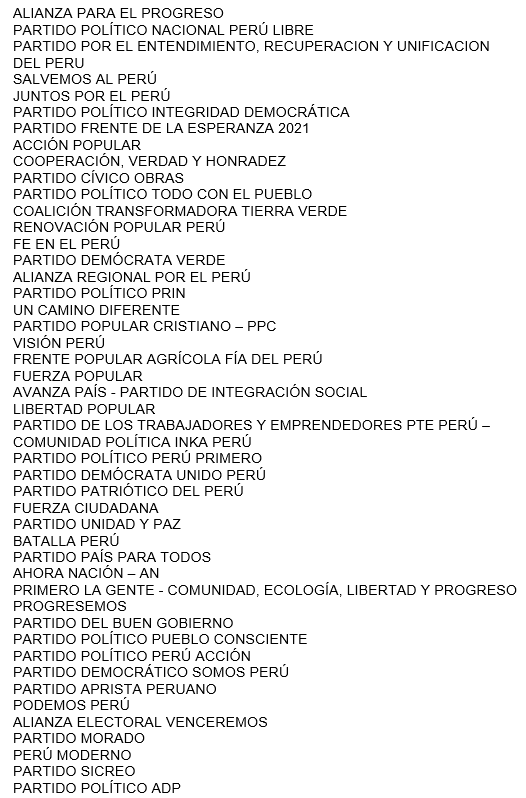 ALIANZA PARA EL PROGRESO
PARTIDO POLÍTICO NACIONAL PERÚ LIBRE
PARTIDO POR EL ENTENDIMIENTO, RECUPERACION Y UNIFICACION DEL PERU
SALVEMOS AL PERÚ
JUNTOS POR EL PERÚ
PARTIDO POLÍTICO INTEGRIDAD DEMOCRÁTICA
PARTIDO FRENTE DE LA ESPERANZA 2021
ACCIÓN POPULAR
COOPERACIÓN, VERDAD Y HONRADEZ
PARTIDO CÍVICO OBRAS
PARTIDO POLÍTICO TODO CON EL PUEBLO
COALICIÓN TRANSFORMADORA TIERRA VERDE
RENOVACIÓN POPULAR PERÚ
FE EN EL PERÚ
PARTIDO DEMÓCRATA VERDE
ALIANZA REGIONAL POR EL PERÚ
PARTIDO POLÍTICO PRIN
UN CAMINO DIFERENTE
PARTIDO POPULAR CRISTIANO – PPC
VISIÓN PERÚ
FRENTE POPULAR AGRÍCOLA FÍA DEL PERÚ
FUERZA POPULAR
AVANZA PAÍS - PARTIDO DE INTEGRACIÓN SOCIAL
LIBERTAD POPULAR
PARTIDO DE LOS TRABAJADORES Y EMPRENDEDORES PTE PERÚ – COMUNIDAD POLÍTICA INKA PERÚ
PARTIDO POLÍTICO PERÚ PRIMERO
PARTIDO DEMÓCRATA UNIDO PERÚ
PARTIDO PATRIÓTICO DEL PERÚ
FUERZA CIUDADANA
PARTIDO UNIDAD Y PAZ
BATALLA PERÚ
PARTIDO PAÍS PARA TODOS
AHORA NACIÓN – AN
PRIMERO LA GENTE - COMUNIDAD, ECOLOGÍA, LIBERTAD Y PROGRESO
PROGRESEMOS
PARTIDO DEL BUEN GOBIERNO
PARTIDO POLÍTICO PUEBLO CONSCIENTE
PARTIDO POLÍTICO PERÚ ACCIÓN
PARTIDO DEMOCRÁTICO SOMOS PERÚ
PARTIDO APRISTA PERUANO
PODEMOS PERÚ
ALIANZA ELECTORAL VENCEREMOS
PARTIDO MORADO
PERÚ MODERNO
PARTIDO SICREO
PARTIDO POLÍTICO ADP